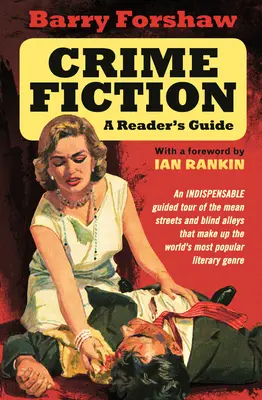 Barry Forshaw

CRIME FICTION

A Reader's Guide

With a foreword by
IAN RANKIN

An INDISPENSABLE guided tour of the mean streets and blind alleys that make up the world's most popular literary genre